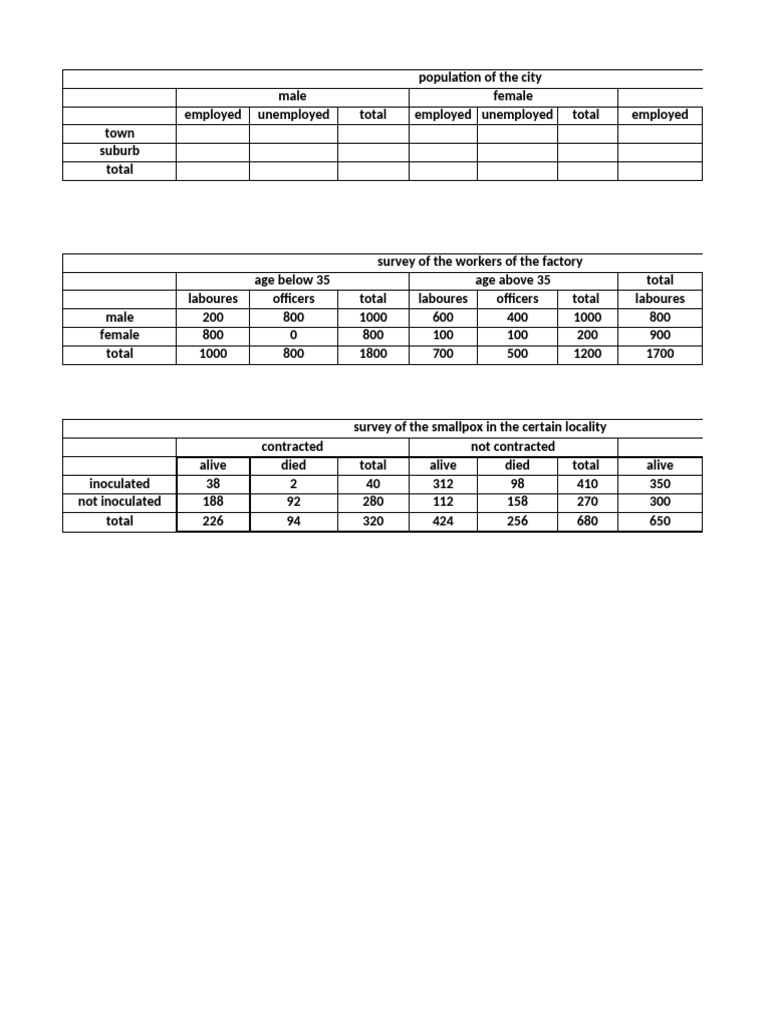 |  | population of the city |  |  |  |  |  |  |
|---|---|---|---|---|---|---|---|
|  | male |  |  | female |  |  |  |
|  | employed | unemployed | total | employed | unemployed | total | employed |
| town |  |  |  |  |  |  |  |
| suburb |  |  |  |  |  |  |  |
| total |  |  |  |  |  |  |  |

|  | survey of the workers of the factory |  |  |  |  |  |  |
|---|---|---|---|---|---|---|---|
|  | age below 35 |  |  | age above 35 |  |  | total |
|  | laboures | officers | total | laboures | officers | total | laboures |
| male | 200 | 800 | 1000 | 600 | 400 | 1000 | 800 |
| female | 800 | 0 | 800 | 100 | 100 | 200 | 900 |
| total | 1000 | 800 | 1800 | 700 | 500 | 1200 | 1700 |

|  | survey of the smallpox in the certain locality |  |  |  |  |  |  |
|---|---|---|---|---|---|---|---|
|  | contracted |  |  | not contracted |  |  |  |
|  | alive | died | total | alive | died | total | alive |
| inoculated | 38 | 2 | 40 | 312 | 98 | 410 | 350 |
| not inoculated | 188 | 92 | 280 | 112 | 158 | 270 | 300 |
| total | 226 | 94 | 320 | 424 | 256 | 680 | 650 |